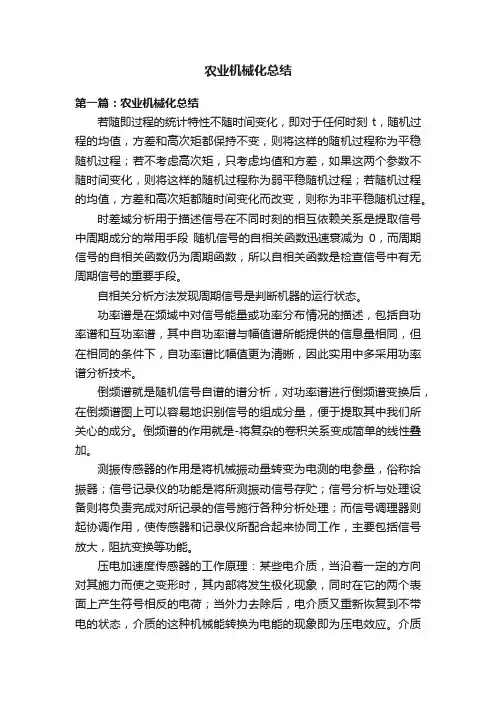 农业机械化总结

第一篇：农业机械化总结

若随即过程的统计特性不随时间变化，即对于任何时刻 t，随机过程的均值，方差和高次矩都保持不变，则将这样的随机过程称为平稳随机过程；若不考虑高次矩，只考虑均值和方差，如果这两个参数不随时间变化，则将这样的随机过程称为弱平稳随机过程；若随机过程的均值，方差和高次矩都随时间变化而改变，则称为非平稳随机过程。

时差域分析用于描述信号在不同时刻的相互依赖关系是提取信号中周期成分的常用手段 随机信号的自相关函数迅速衰减为 0，而周期信号的自相关函数仍为周期函数，所以自相关函数是检查信号中有无周期信号的重要手段。

自相关分析方法发现周期信号是判断机器的运行状态。

功率谱是在频域中对信号能量或功率分布情况的描述，包括自功率谱和互功率谱，其中自功率谱与幅值谱所能提供的信息量相同，但在相同的条件下，自功率谱比幅值更为清晰，因此实用中多采用功率谱分析技术。

倒频谱就是随机信号自谱的谱分析，对功率谱进行倒频谱变换后，在倒频谱图上可以容易地识别信号的组成分量，便于提取其中我们所关心的成分。倒频谱的作用就是-将复杂的卷积关系变成简单的线性叠加。

测振传感器的作用是将机械振动量转变为电测的电参量，俗称拾振器；信号记录仪的功能是将所测振动信号存贮；信号分析与处理设备则将负责完成对所记录的信号施行各种分析处理；而信号调理器则起协调作用，使传感器和记录仪所配合起来协同工作，主要包括信号放大，阻抗变换等功能。

压电加速度传感器的工作原理：某些电介质，当沿着一定的方向对其施力而使之变形时，其内部将发生极化现象，同时在它的两个表面上产生符号相反的电荷；当外力去除后，电介质又重新恢复到不带电的状态，介质的这种机械能转换为电能的现象即为压电效应。介质